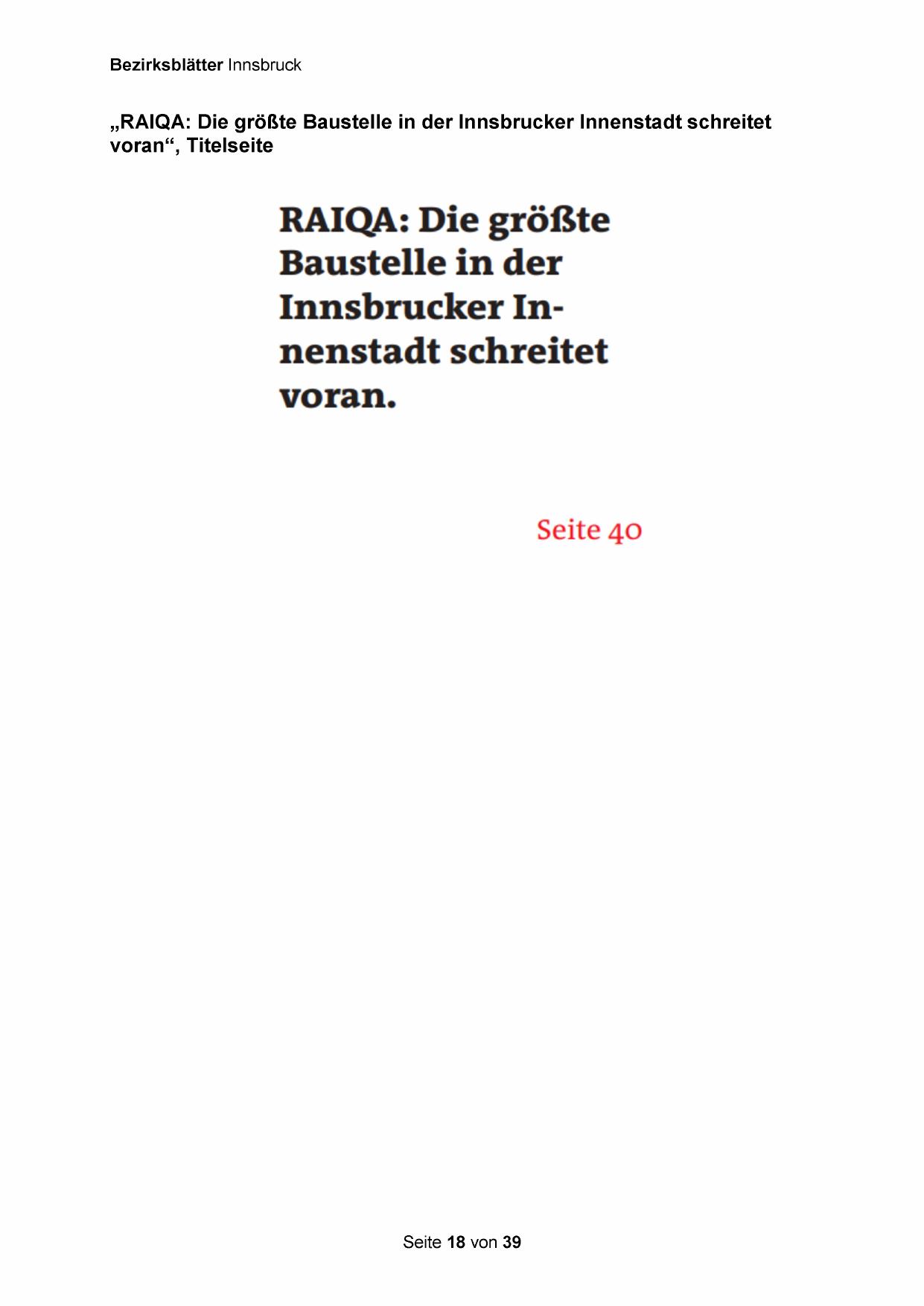 Bezirksblätter Innsbruck

„RAIQA: Die größte Baustelle in der Innsbrucker Innenstadt schreitet voran“, Titelseite

RAIQA: Die größte Baustelle in der Innsbrucker Innenstadt schreitet voran.

Seite 40

Seite 18 von 39